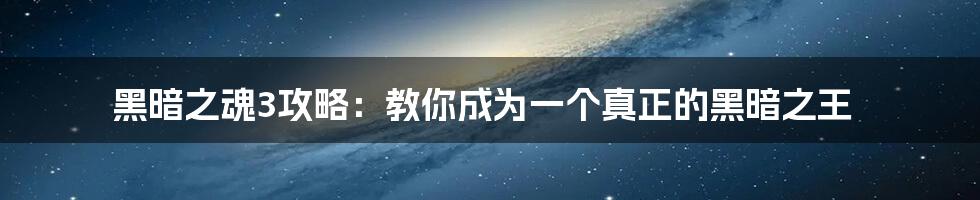 黑暗之魂3攻略：教你成为一个真正的黑暗之王